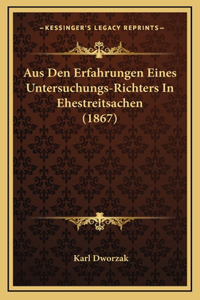 —KESSINGER'S LEGACY REPRINTS—

Aus Den Erfahrungen Eines Untersuchungs-Richters In Ehestreitsachen (1867)

Karl Dworzak